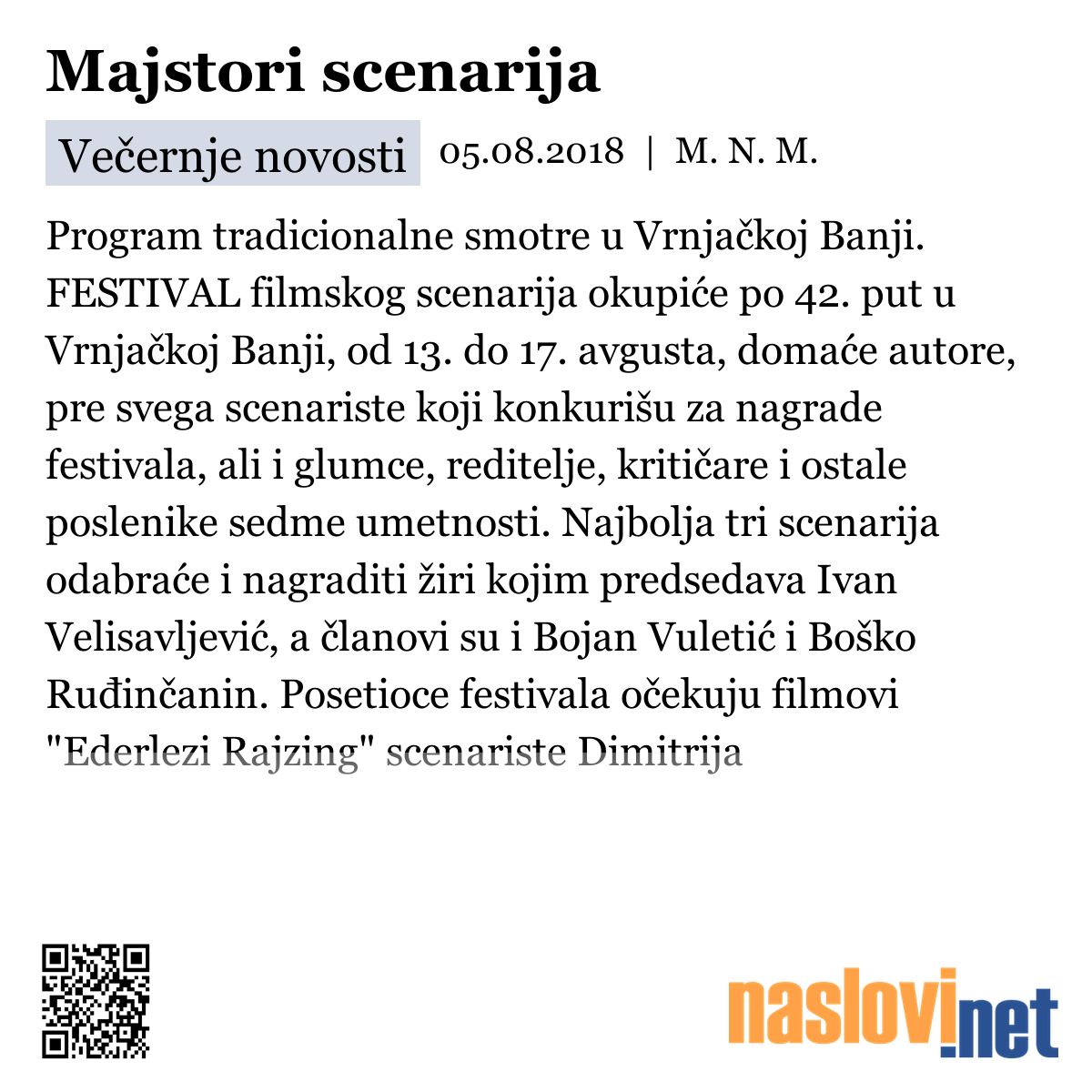 Majstori scenarija

Večernje novosti 05.08.2018 | M. N. M.

Program tradicionalne smotre u Vrnjačkoj Banji. FESTIVAL filmskog scenarija okupiće po 42. put u Vrnjačkoj Banji, od 13. do 17. avgusta, domaće autore, pre svega scenariste koji konkurišu za nagrade festivala, ali i glumce, reditelje, kritičare i ostale poslenike sedme umetnosti. Najbolja tri scenarija odabraće i nagraditi žiri kojim predsedava Ivan Velisavljević, a članovi su i Bojan Vuletić i Boško Ruđinčanin. Posetioce festivala očekuju filmovi "Ederlezi Rajzing" scenariste Dimitrija

naslovi.net